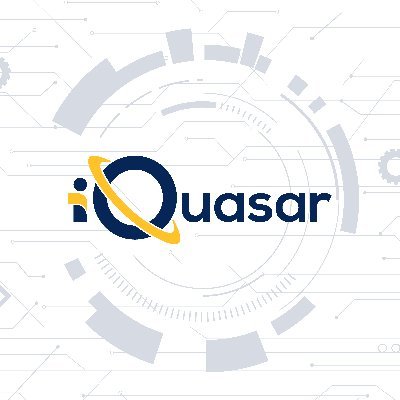 iQuasar